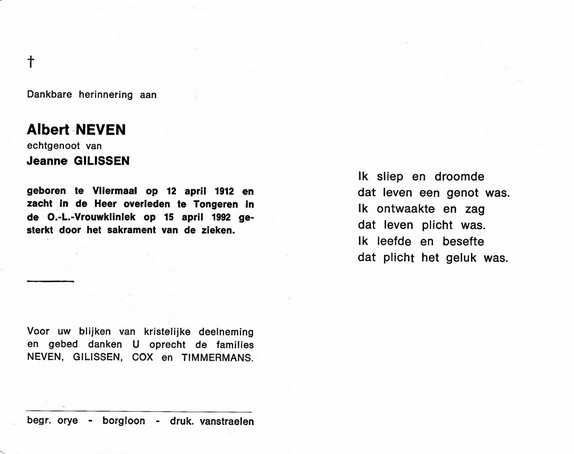 †

Dankbare herinnering aan

Albert NEVEN
echtgenoot van
Jeanne GILISSEN

geboren te Vliermaal op 12 april 1912 en zacht in de Heer overleden te Tongeren in de O.-L.-Vrouwkliniek op 15 april 1992 gesterkt door het sakrament van de zieken.

Voor uw blijken van kristelijke deelneming en gebed danken U oprecht de families NEVEN, GILISSEN, COX en TIMMERMANS.

begr. orye - borgloon - druk. vanstraelen

Ik sliep en droomde
dat leven een genot was.
Ik ontwaakte en zag
dat leven plicht was.
Ik leefde en besefte
dat plicht het geluk was.